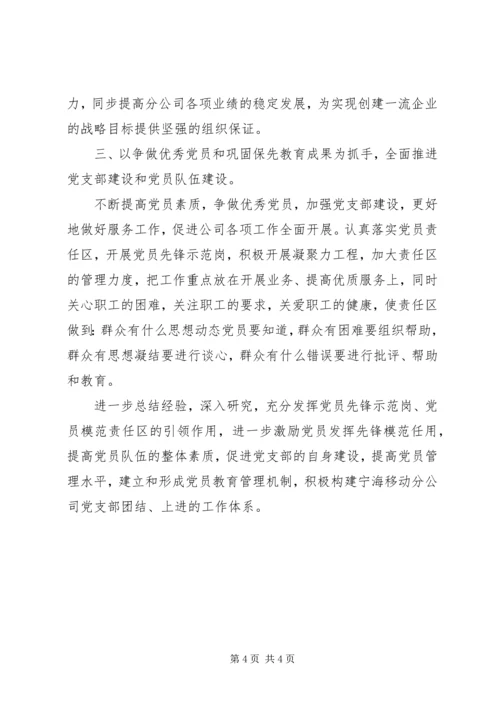 力，同步提高分公司各项业绩的稳定发展，为实现创建一流企业的战略目标提供坚强的组织保证。

三、以争做优秀党员和巩固保先教育成果为抓手，全面推进党支部建设和党员队伍建设。

不断提高党员素质，争做优秀党员，加强党支部建设，更好地做好服务工作，促进公司各项工作全面开展。认真落实党员责任区，开展党员先锋示范岗，积极开展凝聚力工程，加大责任区的管理力度，把工作重点放在开展业务、提高优质服务上，同时关心职工的困难，关注职工的要求，关爱职工的健康，使责任区做到：群众有什么思想动态党员要知道，群众有困难要组织帮助，群众有思想凝结要进行谈心，群众有什么错误要进行批评、帮助和教育。

进一步总结经验，深入研究，充分发挥党员先锋示范岗、党员模范责任区的引领作用，进一步激励党员发挥先锋模范任用，提高党员队伍的整体素质，促进党支部的自身建设，提高党员管理水平，建立和形成党员教育管理机制，积极构建宁海移动分公司党支部团结、上进的工作体系。

第 4 页 共 4 页